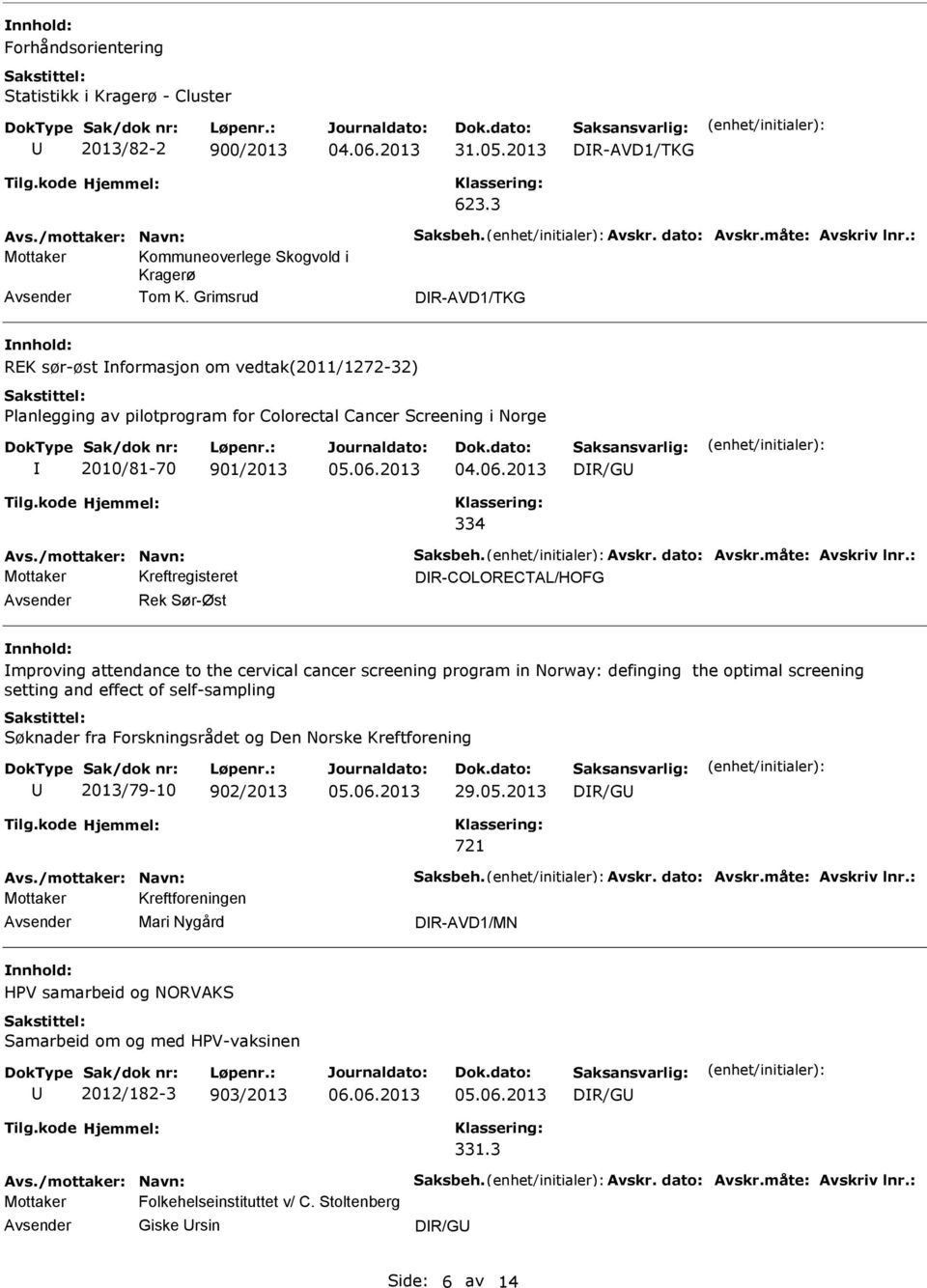 Innhold:
Forhåndsorientering
Sakstittel:
Statistikk i Kragerø - Cluster
DokType Sak/dok nr: Løpenr.: Journaldato: Dok.dato: Saksansvarlig: (enhet/initialer):
U 2013/82-2 900/2013 04.06.2013 31.05.2013 DIR-AVD1/TKG
Tilg.kode Hjemmel: Klassering:
623.3
Avs./mottaker: Navn: Saksbeh.(enhet/initialer): Avskr. dato: Avskr.måte: Avskriv lnr.:
Mottaker Kommuneoverlege Skogvold i Kragerø
Avsender Tom K. Grimsrud DIR-AVD1/TKG

Innhold:
REK sør-øst Informasjon om vedtak(2011/1272-32)
Sakstittel:
Planlegging av pilotprogram for Colorectal Cancer Screening i Norge
DokType Sak/dok nr: Løpenr.: Journaldato: Dok.dato: Saksansvarlig: (enhet/initialer):
I 2010/81-70 901/2013 05.06.2013 04.06.2013 DIR/GU
Tilg.kode Hjemmel: Klassering:
334
Avs./mottaker: Navn: Saksbeh.(enhet/initialer): Avskr. dato: Avskr.måte: Avskriv lnr.:
Mottaker Kreftregisteret DIR-COLORECTAL/HOFG
Avsender Rek Sør-Øst

Innhold:
Improving attendance to the cervical cancer screening program in Norway: definging the optimal screening setting and effect of self-sampling
Sakstittel:
Søknader fra Forskningsrådet og Den Norske Kreftforening
DokType Sak/dok nr: Løpenr.: Journaldato: Dok.dato: Saksansvarlig: (enhet/initialer):
U 2013/79-10 902/2013 05.06.2013 29.05.2013 DIR/GU
Tilg.kode Hjemmel: Klassering:
721
Avs./mottaker: Navn: Saksbeh.(enhet/initialer): Avskr. dato: Avskr.måte: Avskriv lnr.:
Mottaker Kreftforeningen
Avsender Mari Nygård DIR-AVD1/MN

Innhold:
HPV samarbeid og NORVAKS
Sakstittel:
Samarbeid om og med HPV-vaksinen
DokType Sak/dok nr: Løpenr.: Journaldato: Dok.dato: Saksansvarlig: (enhet/initialer):
U 2012/182-3 903/2013 06.06.2013 05.06.2013 DIR/GU
Tilg.kode Hjemmel: Klassering:
331.3
Avs./mottaker: Navn: Saksbeh.(enhet/initialer): Avskr. dato: Avskr.måte: Avskriv lnr.:
Mottaker Folkehelseinstituttet v/ C. Stoltenberg
Avsender Giske Ursin DIR/GU

Side: 6 av 14